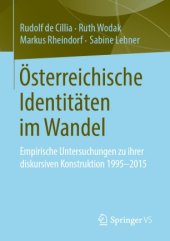 Rudolf de Cillia · Ruth Wodak
Markus Rheindorf · Sabine Lehner

Österreichische Identitäten im Wandel

Empirische Untersuchungen zu ihrer diskursiven Konstruktion 1995–2015

Springer VS